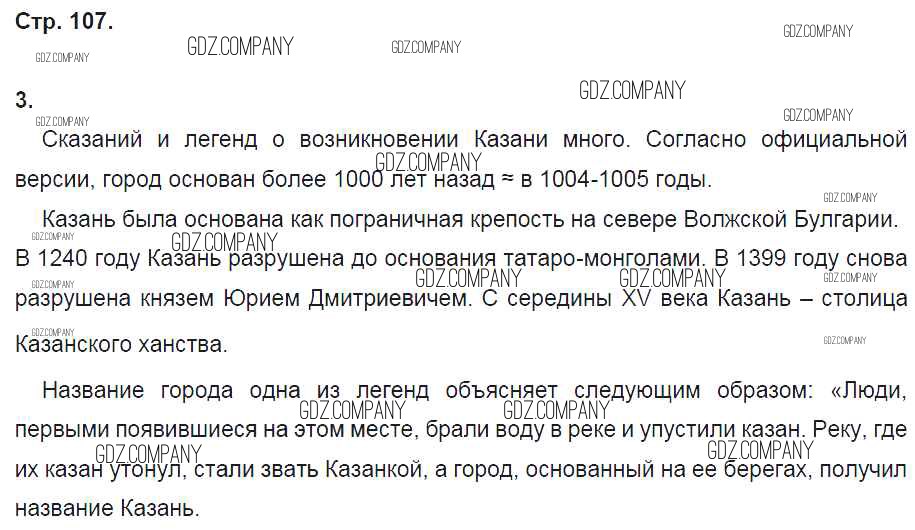 Стр. 107.

3.

Сказаний и легенд о возникновении Казани много. Согласно официальной версии, город основан более 1000 лет назад ≈ в 1004-1005 годы.

Казань была основана как пограничная крепость на севере Волжской Булгарии. В 1240 году Казань разрушена до основания татаро-монголами. В 1399 году снова разрушена князем Юрием Дмитриевичем. С середины XV века Казань – столица Казанского ханства.

Название города одна из легенд объясняет следующим образом: «Люди, первыми появившиеся на этом месте, брали воду в реке и упустили казан. Реку, где их казан утонул, стали звать Казанкой, а город, основанный на ее берегах, получил название Казань.

GDZ.COMPANY